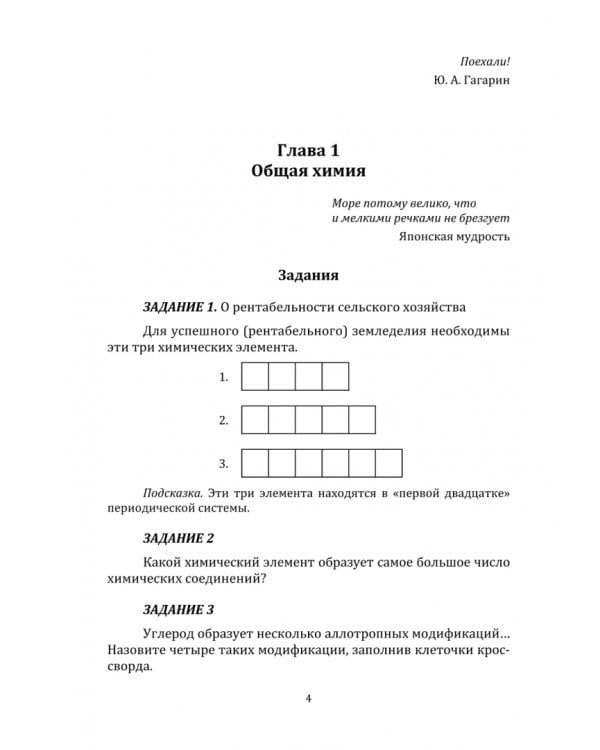 Поехали!
Ю. А. Гагарин

Глава 1
Общая химия

Море потому велико, что
и мелкими речками не брезгует
Японская мудрость

Задания

ЗАДАНИЕ 1. О рентабельности сельского хозяйства

Для успешного (рентабельного) земледелия необходимы эти три химических элемента.

1.

2.

3.

Подсказка. Эти три элемента находятся в «первой двадцатке» периодической системы.

ЗАДАНИЕ 2

Какой химический элемент образует самое большое число химических соединений?

ЗАДАНИЕ 3

Углерод образует несколько аллотропных модификаций… Назовите четыре таких модификации, заполнив клеточки кроссворда.

4